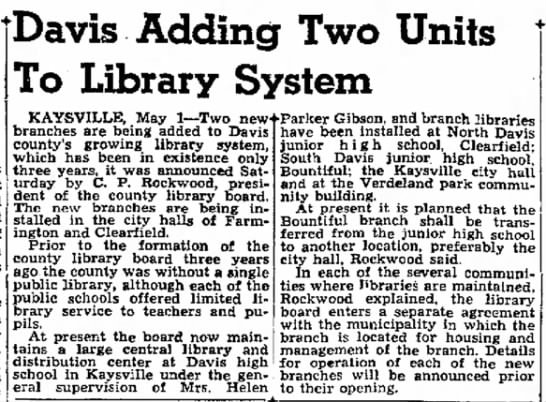 Davis Adding Two Units To Library System

KAYSVILLE, May 1—Two new branches are being added to Davis county's growing library system, which has been in existence only three years, it was announced Saturday by C. P. Rockwood, president of the county library board. The new branches are being installed in the city halls of Farmington and Clearfield.

Prior to the formation of the county library board three years ago the county was without a single public library, although each of the public schools offered limited library service to teachers and pupils.

At present the board now maintains a large central library and distribution center at Davis high school in Kaysville under the general supervision of Mrs. Helen Parker Gibson, and branch libraries have been installed at North Davis junior high school, Clearfield; South Davis junior high school, Bountiful; the Kaysville city hall and at the Verdeland park community building.

At present it is planned that the Bountiful branch shall be transferred from the junior high school to another location, preferably the city hall, Rockwood said.

In each of the several communities where libraries are maintained, Rockwood explained, the library board enters a separate agreement with the municipality in which the branch is located for housing and management of the branch. Details for operation of each of the new branches will be announced prior to their opening.